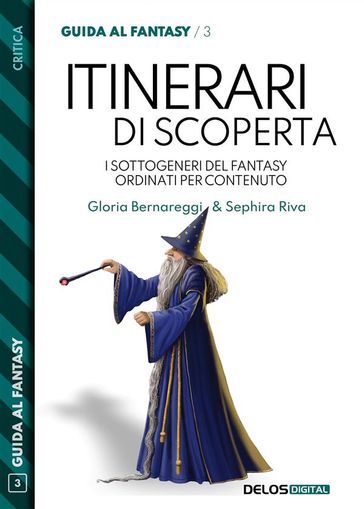 CRITICA

GUIDA AL FANTASY / 3

ITINERARI
DI SCOPERTA

I SOTTOGENERI DEL FANTASY
ORDINATI PER CONTENUTO

Gloria Bernareggi & Sephira Riva

GUIDA AL FANTASY

3

DELOS DIGITAL